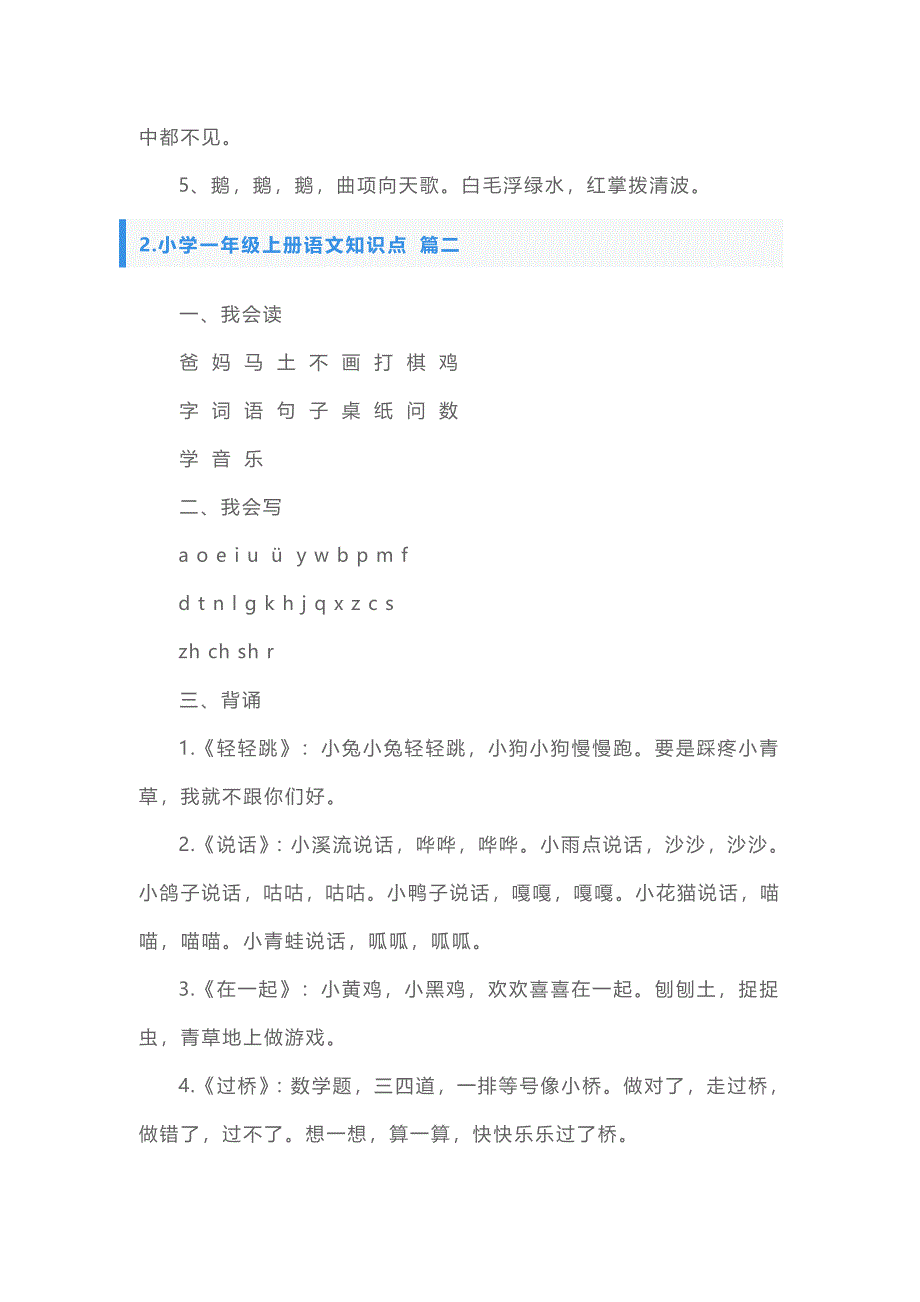 中都不见。

5、鹅，鹅，鹅，曲项向天歌。白毛浮绿水，红掌拨清波。

2.小学一年级上册语文知识点 篇二

一、我会读

爸 妈 马 土 不 画 打 棋 鸡

字 词 语 句 子 桌 纸 问 数

学 音 乐

二、我会写

a o e i u ü y w b p m f

d t n l g k h j q x z c s

zh ch sh r

三、背诵

1.《轻轻跳》：小兔小兔轻轻跳，小狗小狗慢慢跑。要是踩疼小青草，我就不跟你们好。

2.《说话》：小溪流说话，哗哗，哗哗。小雨点说话，沙沙，沙沙。小鸽子说话，咕咕，咕咕。小鸭子说话，嘎嘎，嘎嘎。小花猫说话，喵喵，喵喵。小青蛙说话，呱呱，呱呱。

3.《在一起》：小黄鸡，小黑鸡，欢欢喜喜在一起。刨刨土，捉捉虫，青草地上做游戏。

4.《过桥》：数学题，三四道，一排等号像小桥。做对了，走过桥，做错了，过不了。想一想，算一算，快快乐乐过了桥。